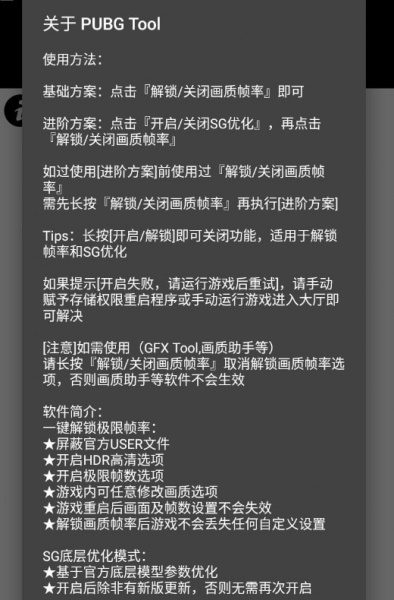 关于 PUBG Tool

使用方法：

基础方案：点击『解锁/关闭画质帧率』即可

进阶方案：点击『开启/关闭SG优化』，再点击『解锁/关闭画质帧率』

如过使用[进阶方案]前使用过『解锁/关闭画质帧率』
需先长按『解锁/关闭画质帧率』再执行[进阶方案]

Tips：长按[开启/解锁]即可关闭功能，适用于解锁帧率和SG优化

如果提示[开启失败，请运行游戏后重试]，请手动赋予存储权限重启程序或手动运行游戏进入大厅即可解决

[注意]如需使用（GFX Tool,画质助手等）
请长按『解锁/关闭画质帧率』取消解锁画质帧率选项，否则画质助手等软件不会生效

软件简介：
一键解锁极限帧率：
★屏蔽官方USER文件
★开启HDR高清选项
★开启极限帧数选项
★游戏内可任意修改画质选项
★游戏重启后画面及帧数设置不会失效
★解锁画质帧率后游戏不会丢失任何自定义设置

SG底层优化模式：
★基于官方底层模型参数优化
★开启后除非有新版更新，否则无需再次开启